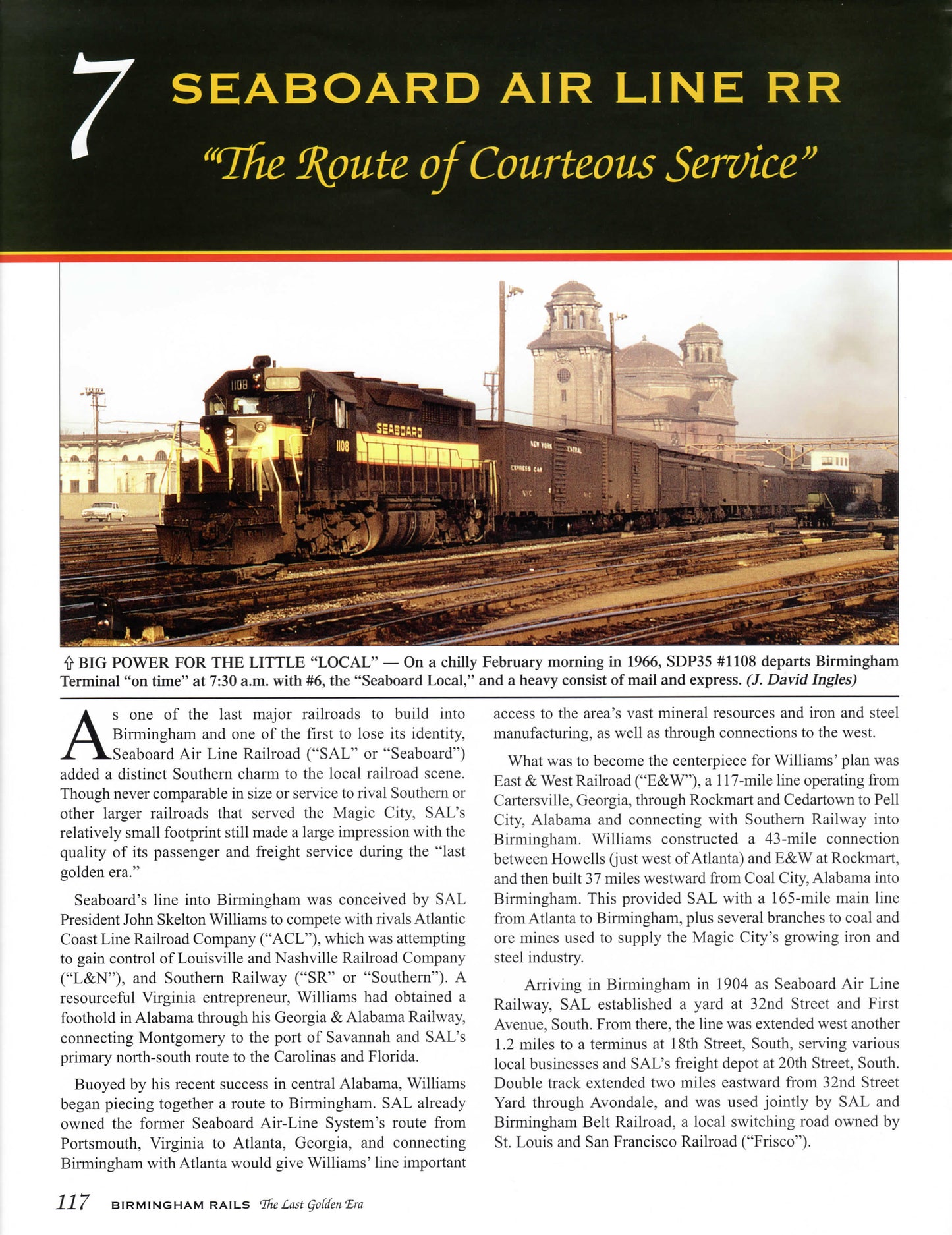 7 SEABOARD AIR LINE RR

"The Route of Courteous Service"

1108

SEABOARD

1108

NEW YORK CENTRAL

EXPRESS CAR

⇧ BIG POWER FOR THE LITTLE "LOCAL" — On a chilly February morning in 1966, SDP35 #1108 departs Birmingham Terminal "on time" at 7:30 a.m. with #6, the "Seaboard Local," and a heavy consist of mail and express. (J. David Ingles)

As one of the last major railroads to build into Birmingham and one of the first to lose its identity, Seaboard Air Line Railroad ("SAL" or "Seaboard") added a distinct Southern charm to the local railroad scene. Though never comparable in size or service to rival Southern or other larger railroads that served the Magic City, SAL's relatively small footprint still made a large impression with the quality of its passenger and freight service during the "last golden era."

Seaboard's line into Birmingham was conceived by SAL President John Skelton Williams to compete with rivals Atlantic Coast Line Railroad Company ("ACL"), which was attempting to gain control of Louisville and Nashville Railroad Company ("L&N"), and Southern Railway ("SR" or "Southern"). A resourceful Virginia entrepreneur, Williams had obtained a foothold in Alabama through his Georgia & Alabama Railway, connecting Montgomery to the port of Savannah and SAL's primary north-south route to the Carolinas and Florida.

Buoyed by his recent success in central Alabama, Williams began piecing together a route to Birmingham. SAL already owned the former Seaboard Air-Line System's route from Portsmouth, Virginia to Atlanta, Georgia, and connecting Birmingham with Atlanta would give Williams' line important access to the area's vast mineral resources and iron and steel manufacturing, as well as through connections to the west.

What was to become the centerpiece for Williams' plan was East & West Railroad ("E&W"), a 117-mile line operating from Cartersville, Georgia, through Rockmart and Cedartown to Pell City, Alabama and connecting with Southern Railway into Birmingham. Williams constructed a 43-mile connection between Howells (just west of Atlanta) and E&W at Rockmart, and then built 37 miles westward from Coal City, Alabama into Birmingham. This provided SAL with a 165-mile main line from Atlanta to Birmingham, plus several branches to coal and ore mines used to supply the Magic City's growing iron and steel industry.

Arriving in Birmingham in 1904 as Seaboard Air Line Railway, SAL established a yard at 32nd Street and First Avenue, South. From there, the line was extended west another 1.2 miles to a terminus at 18th Street, South, serving various local businesses and SAL's freight depot at 20th Street, South. Double track extended two miles eastward from 32nd Street Yard through Avondale, and was used jointly by SAL and Birmingham Belt Railroad, a local switching road owned by St. Louis and San Francisco Railroad ("Frisco").

117 BIRMINGHAM RAILS The Last Golden Era